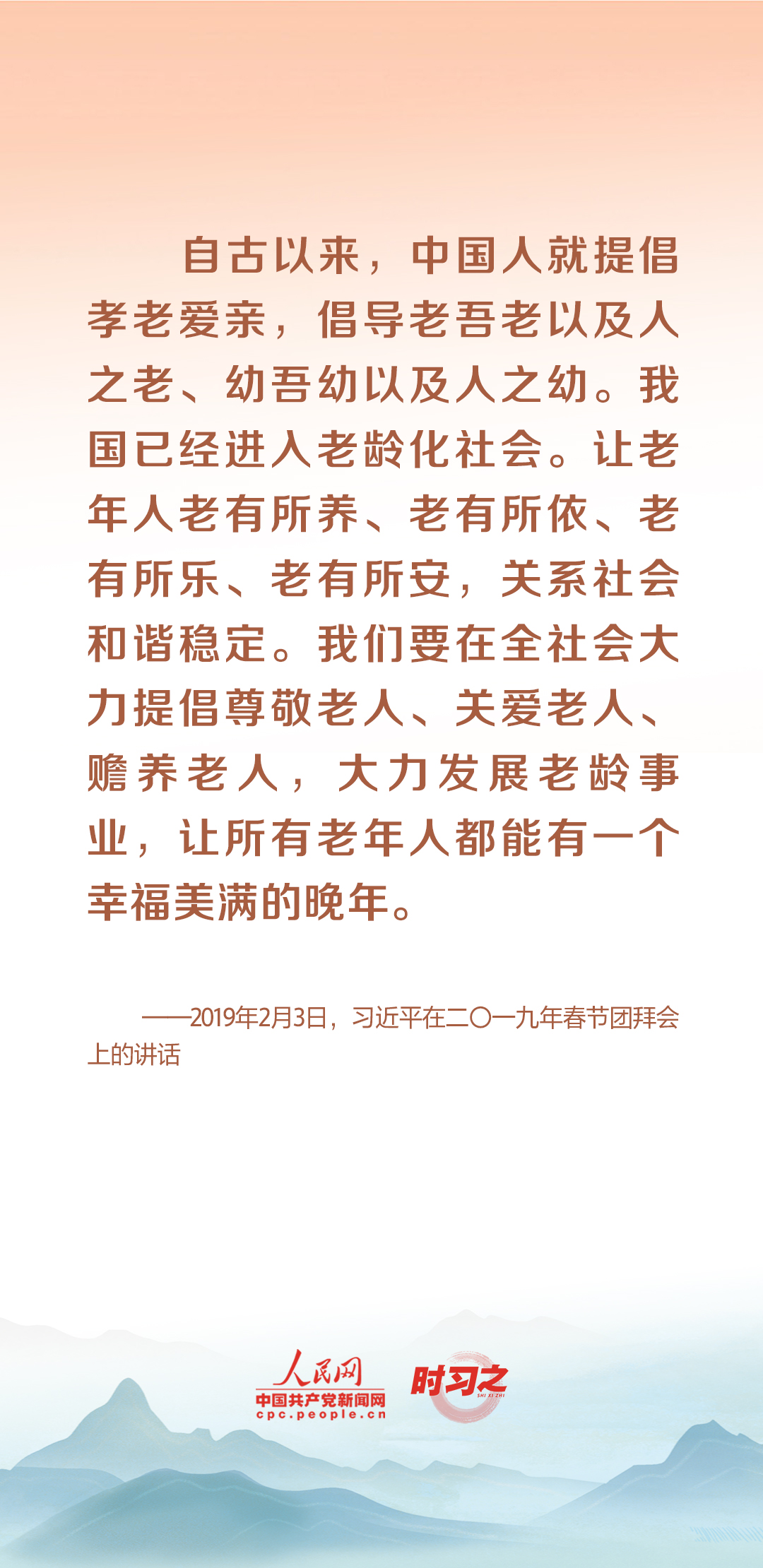 自古以来，中国人就提倡孝老爱亲，倡导老吾老以及人之老、幼吾幼以及人之幼。我国已经进入老龄化社会。让老年人老有所养、老有所依、老有所乐、老有所安，关系社会和谐稳定。我们要在全社会大力提倡尊敬老人、关爱老人、赡养老人，大力发展老龄事业，让所有老年人都能有一个幸福美满的晚年。

——2019年2月3日，习近平在二〇一九年春节团拜会上的讲话

人民网
中国共产党新闻网
cpc.people.cn

时习之
SHI XI ZHI